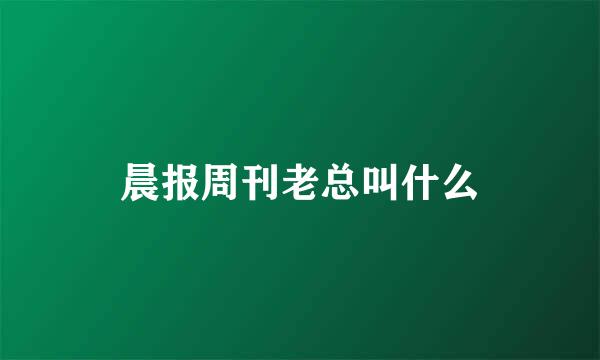 晨报周刊老总叫什么